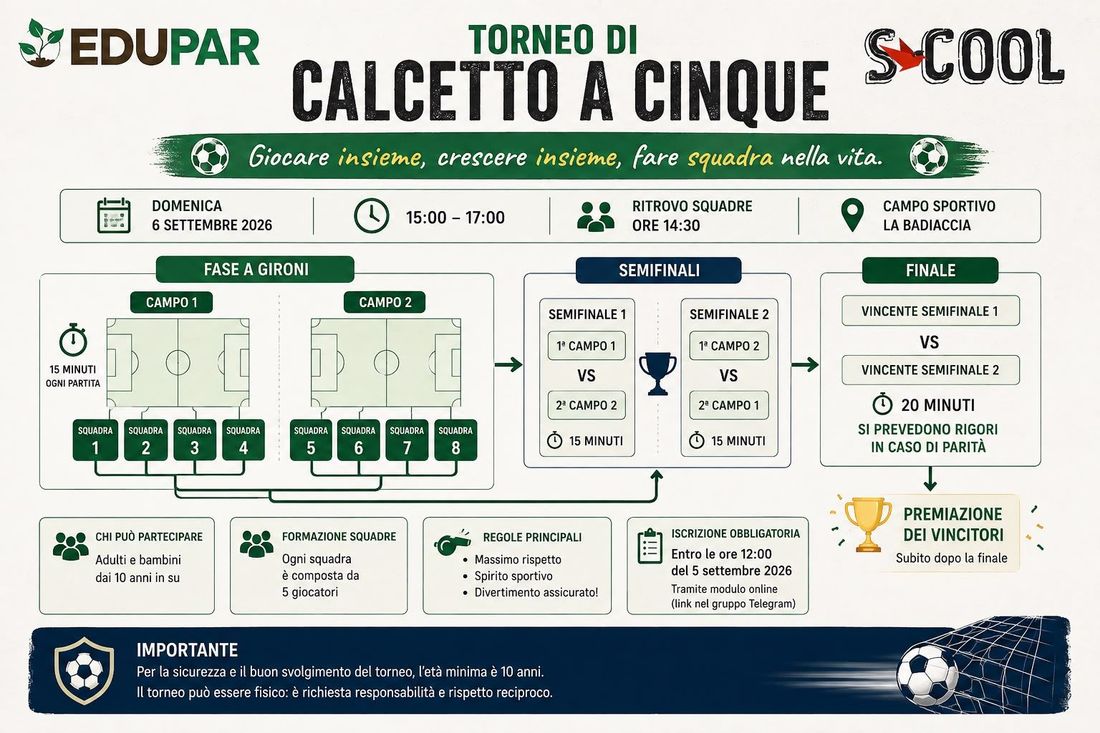 EDUPAR

TORNEO DI
CALCETTO A CINQUE

S-COOL

Giocare insieme, crescere insieme, fare squadra nella vita.

DOMENICA
6 SETTEMBRE 2026

15:00 – 17:00

RITROVO SQUADRE
ORE 14:30

CAMPO SPORTIVO
LA BADIACCIA

FASE A GIRONI

CAMPO 1

CAMPO 2

15 MINUTI
OGNI PARTITA

SQUADRA 1
SQUADRA 2
SQUADRA 3
SQUADRA 4
SQUADRA 5
SQUADRA 6
SQUADRA 7
SQUADRA 8

SEMIFINALI

SEMIFINALE 1
1ª CAMPO 1
VS
2ª CAMPO 2
15 MINUTI

SEMIFINALE 2
1ª CAMPO 2
VS
2ª CAMPO 1
15 MINUTI

FINALE

VINCENTE SEMIFINALE 1
VS
VINCENTE SEMIFINALE 2
20 MINUTI
SI PREVEDONO RIGORI
IN CASO DI PARITÀ

PREMIAZIONE
DEI VINCITORI
Subito dopo la finale

CHI PUÒ PARTECIPARE
Adulti e bambini
dai 10 anni in su

FORMAZIONE SQUADRE
Ogni squadra è composta da 5 giocatori

REGOLE PRINCIPALI
• Massimo rispetto
• Spirito sportivo
• Divertimento assicurato!

ISCRIZIONE OBBLIGATORIA
Entro le ore 12:00
del 5 settembre 2026
Tramite modulo online
(link nel gruppo Telegram)

IMPORTANTE
Per la sicurezza e il buon svolgimento del torneo, l'età minima è 10 anni.
Il torneo può essere fisico: è richiesta responsabilità e rispetto reciproco.